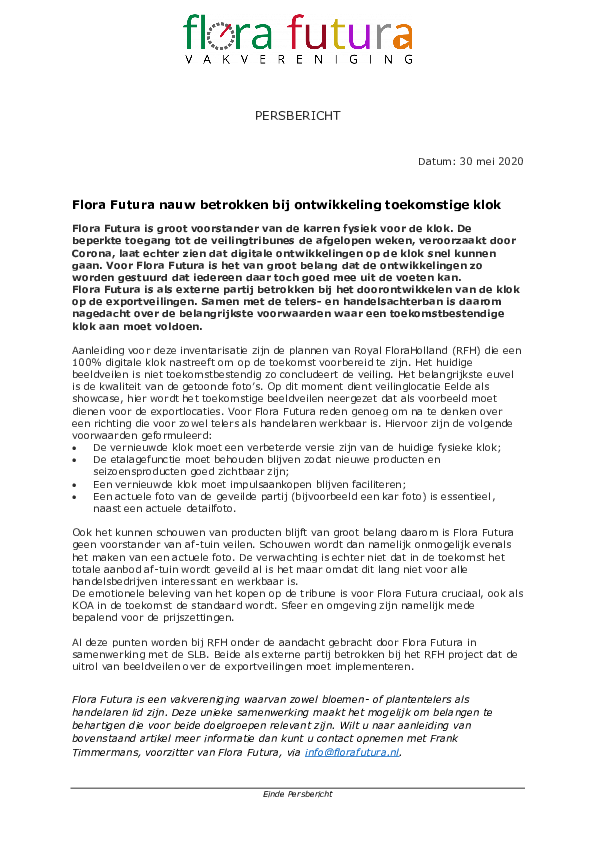 flora futura
VAKVERENIGING

PERSBERICHT

Datum: 30 mei 2020

Flora Futura nauw betrokken bij ontwikkeling toekomstige klok

Flora Futura is groot voorstander van de karren fysiek voor de klok. De beperkte toegang tot de veilingtribunes de afgelopen weken, veroorzaakt door Corona, laat echter zien dat digitale ontwikkelingen op de klok snel kunnen gaan. Voor Flora Futura is het van groot belang dat de ontwikkelingen zo worden gestuurd dat iedereen daar toch goed mee uit de voeten kan.
Flora Futura is als externe partij betrokken bij het doorontwikkelen van de klok op de exportveilingen. Samen met de telers- en handelsachterban is daarom nagedacht over de belangrijkste voorwaarden waar een toekomstbestendige klok aan moet voldoen.

Aanleiding voor deze inventarisatie zijn de plannen van Royal FloraHolland (RFH) die een 100% digitale klok nastreeft om op de toekomst voorbereid te zijn. Het huidige beeldveilen is niet toekomstbestendig zo concludeert de veiling. Het belangrijkste euvel is de kwaliteit van de getoonde foto's. Op dit moment dient veilinglocatie Eelde als showcase, hier wordt het toekomstige beeldveilen neergezet dat als voorbeeld moet dienen voor de exportlocaties. Voor Flora Futura reden genoeg om na te denken over een richting die voor zowel telers als handelaren werkbaar is. Hiervoor zijn de volgende voorwaarden geformuleerd:
• De vernieuwde klok moet een verbeterde versie zijn van de huidige fysieke klok;
• De etalagefunctie moet behouden blijven zodat nieuwe producten en seizoensproducten goed zichtbaar zijn;
• Een vernieuwde klok moet impulsaankopen blijven faciliteren;
• Een actuele foto van de geveilde partij (bijvoorbeeld een kar foto) is essentieel, naast een actuele detailfoto.

Ook het kunnen schouwen van producten blijft van groot belang daarom is Flora Futura geen voorstander van af-tuin veilen. Schouwen wordt dan namelijk onmogelijk evenals het maken van een actuele foto. De verwachting is echter niet dat in de toekomst het totale aanbod af-tuin wordt geveild al is het maar omdat dit lang niet voor alle handelsbedrijven interessant en werkbaar is.
De emotionele beleving van het kopen op de tribune is voor Flora Futura cruciaal, ook als KOA in de toekomst de standaard wordt. Sfeer en omgeving zijn namelijk mede bepalend voor de prijszettingen.

Al deze punten worden bij RFH onder de aandacht gebracht door Flora Futura in samenwerking met de SLB. Beide als externe partij betrokken bij het RFH project dat de uitrol van beeldveilen over de exportveilingen moet implementeren.

Flora Futura is een vakvereniging waarvan zowel bloemen- of plantentelers als handelaren lid zijn. Deze unieke samenwerking maakt het mogelijk om belangen te behartigen die voor beide doelgroepen relevant zijn. Wilt u naar aanleiding van bovenstaand artikel meer informatie dan kunt u contact opnemen met Frank Timmermans, voorzitter van Flora Futura, via info@florafutura.nl.

Einde Persbericht